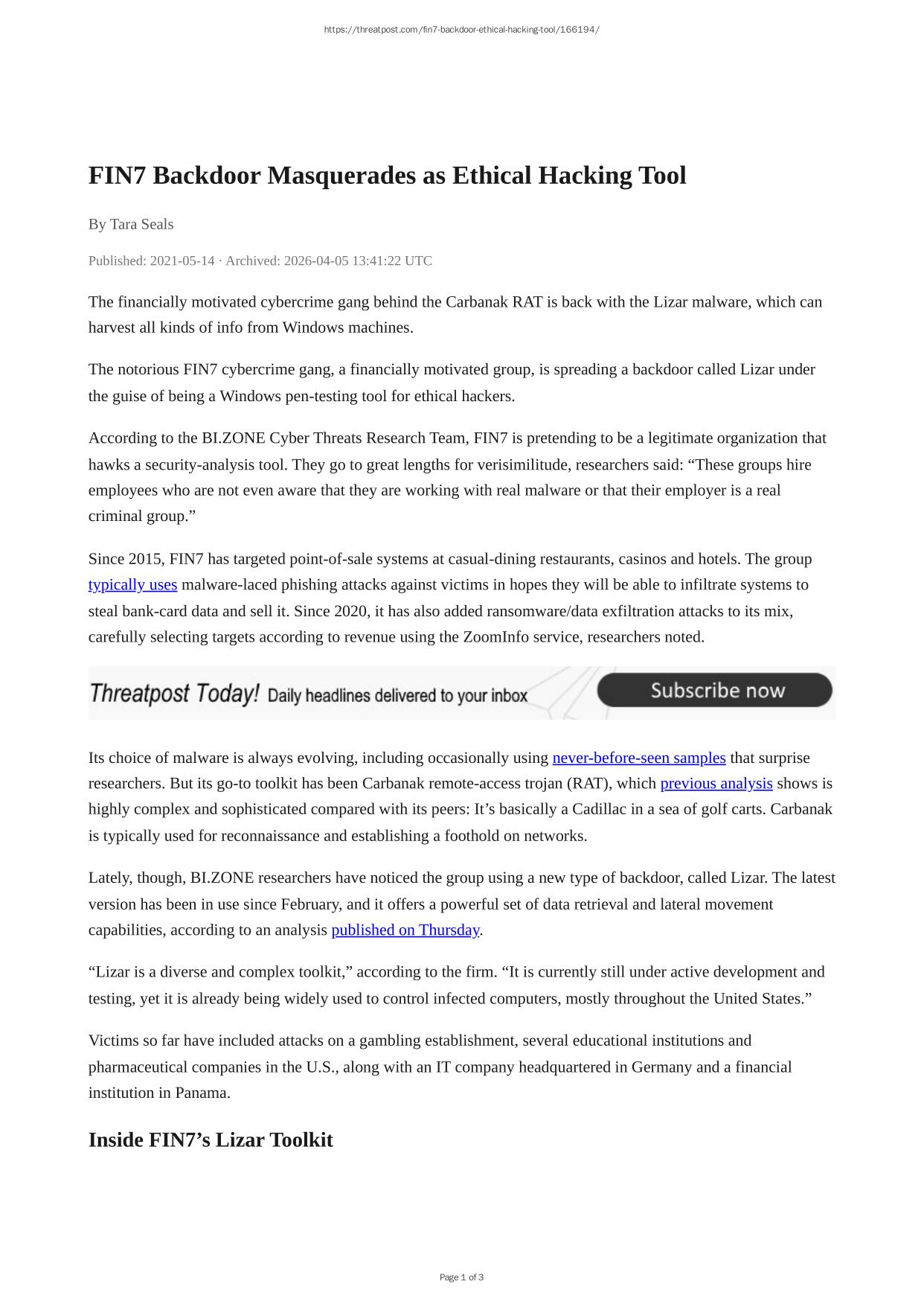 https://threatpost.com/fin7-backdoor-ethical-hacking-tool/166194/

FIN7 Backdoor Masquerades as Ethical Hacking Tool

By Tara Seals

Published: 2021-05-14 · Archived: 2026-04-05 13:41:22 UTC

The financially motivated cybercrime gang behind the Carbanak RAT is back with the Lizar malware, which can harvest all kinds of info from Windows machines.

The notorious FIN7 cybercrime gang, a financially motivated group, is spreading a backdoor called Lizar under the guise of being a Windows pen-testing tool for ethical hackers.

According to the BI.ZONE Cyber Threats Research Team, FIN7 is pretending to be a legitimate organization that hawks a security-analysis tool. They go to great lengths for verisimilitude, researchers said: “These groups hire employees who are not even aware that they are working with real malware or that their employer is a real criminal group.”

Since 2015, FIN7 has targeted point-of-sale systems at casual-dining restaurants, casinos and hotels. The group typically uses malware-laced phishing attacks against victims in hopes they will be able to infiltrate systems to steal bank-card data and sell it. Since 2020, it has also added ransomware/data exfiltration attacks to its mix, carefully selecting targets according to revenue using the ZoomInfo service, researchers noted.

Threatpost Today! Daily headlines delivered to your inbox Subscribe now

Its choice of malware is always evolving, including occasionally using never-before-seen samples that surprise researchers. But its go-to toolkit has been Carbanak remote-access trojan (RAT), which previous analysis shows is highly complex and sophisticated compared with its peers: It’s basically a Cadillac in a sea of golf carts. Carbanak is typically used for reconnaissance and establishing a foothold on networks.

Lately, though, BI.ZONE researchers have noticed the group using a new type of backdoor, called Lizar. The latest version has been in use since February, and it offers a powerful set of data retrieval and lateral movement capabilities, according to an analysis published on Thursday.

“Lizar is a diverse and complex toolkit,” according to the firm. “It is currently still under active development and testing, yet it is already being widely used to control infected computers, mostly throughout the United States.”

Victims so far have included attacks on a gambling establishment, several educational institutions and pharmaceutical companies in the U.S., along with an IT company headquartered in Germany and a financial institution in Panama.

Inside FIN7’s Lizar Toolkit

Page 1 of 3